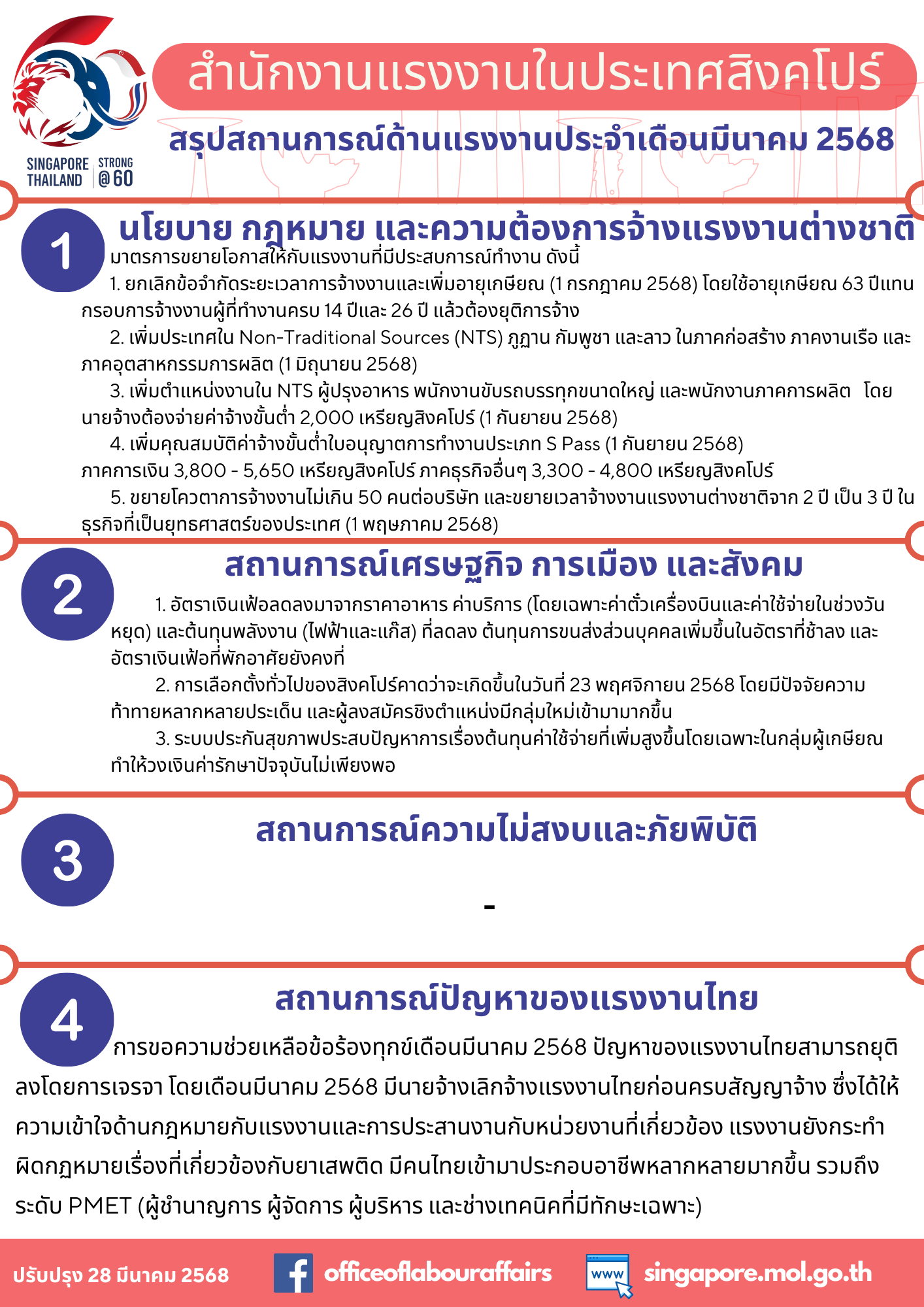 SINGAPORE THAILAND STRONG @60

สำนักงานแรงงานในประเทศสิงคโปร์

สรุปสถานการณ์ด้านแรงงานประจำเดือนมีนาคม 2568

1

นโยบาย กฎหมาย และความต้องการจ้างแรงงานต่างชาติ

มาตรการขยายโอกาสให้กับแรงงานที่มีประสบการณ์ทำงาน ดังนี้

1. ยกเลิกข้อจำกัดระยะเวลาการจ้างงานและเพิ่มอายุเกษียณ (1 กรกฎาคม 2568) โดยใช้อายุเกษียณ 63 ปีแทนกรอบการจ้างงานผู้ที่ทำงานครบ 14 ปีและ 26 ปี แล้วต้องยุติการจ้าง

2. เพิ่มประเทศใน Non-Traditional Sources (NTS) ภูฏาน กัมพูชา และลาว ในภาคก่อสร้าง ภาคงานเรือ และภาคอุตสาหกรรมการผลิต (1 มิถุนายน 2568)

3. เพิ่มตำแหน่งงานใน NTS ผู้ปรุงอาหาร พนักงานขับรถบรรทุกขนาดใหญ่ และพนักงานภาคการผลิต โดยนายจ้างต้องจ่ายค่าจ้างขั้นต่ำ 2,000 เหรียญสิงคโปร์ (1 กันยายน 2568)

4. เพิ่มคุณสมบัติค่าจ้างขั้นต่ำใบอนุญาตการทำงานประเภท S Pass (1 กันยายน 2568) ภาคการเงิน 3,800 - 5,650 เหรียญสิงคโปร์ ภาคธุรกิจอื่นๆ 3,300 - 4,800 เหรียญสิงคโปร์

5. ขยายโควตาการจ้างงานไม่เกิน 50 คนต่อบริษัท และขยายเวลาจ้างงานแรงงานต่างชาติจาก 2 ปี เป็น 3 ปี ในธุรกิจที่เป็นยุทธศาสตร์ของประเทศ (1 พฤษภาคม 2568)

2

สถานการณ์เศรษฐกิจ การเมือง และสังคม

1. อัตราเงินเฟ้อลดลงมาจากราคาอาหาร ค่าบริการ (โดยเฉพาะค่าตั๋วเครื่องบินและค่าใช้จ่ายในช่วงวันหยุด) และต้นทุนพลังงาน (ไฟฟ้าและแก๊ส) ที่ลดลง ต้นทุนการขนส่งส่วนบุคคลเพิ่มขึ้นในอัตราที่ช้าลง และอัตราเงินเฟ้อที่พักอาศัยยังคงที่

2. การเลือกตั้งทั่วไปของสิงคโปร์คาดว่าจะเกิดขึ้นในวันที่ 23 พฤศจิกายน 2568 โดยมีปัจจัยความท้าทายหลากหลายประเด็น และผู้ลงสมัครชิงตำแหน่งมีกลุ่มใหม่เข้ามามากขึ้น

3. ระบบประกันสุขภาพประสบปัญหาการเรื่องต้นทุนค่าใช้จ่ายที่เพิ่มสูงขึ้นโดยเฉพาะในกลุ่มผู้เกษียณ ทำให้วงเงินค่ารักษาปัจจุบันไม่เพียงพอ

3

สถานการณ์ความไม่สงบและภัยพิบัติ

-

4

สถานการณ์ปัญหาของแรงงานไทย

การขอความช่วยเหลือข้อร้องทุกข์เดือนมีนาคม 2568 ปัญหาของแรงงานไทยสามารถยุติลงโดยการเจรจา โดยเดือนมีนาคม 2568 มีนายจ้างเลิกจ้างแรงงานไทยก่อนครบสัญญาจ้าง ซึ่งได้ให้ความเข้าใจด้านกฎหมายกับแรงงานและการประสานงานกับหน่วยงานที่เกี่ยวข้อง แรงงานยังกระทำผิดกฎหมายเรื่องที่เกี่ยวข้องกับยาเสพติด มีคนไทยเข้ามาประกอบอาชีพหลากหลายมากขึ้น รวมถึงระดับ PMET (ผู้ชำนาญการ ผู้จัดการ ผู้บริหาร และช่างเทคนิคที่มีทักษะเฉพาะ)

ปรับปรุง 28 มีนาคม 2568 officeoflabouraffairs www singapore.mol.go.th